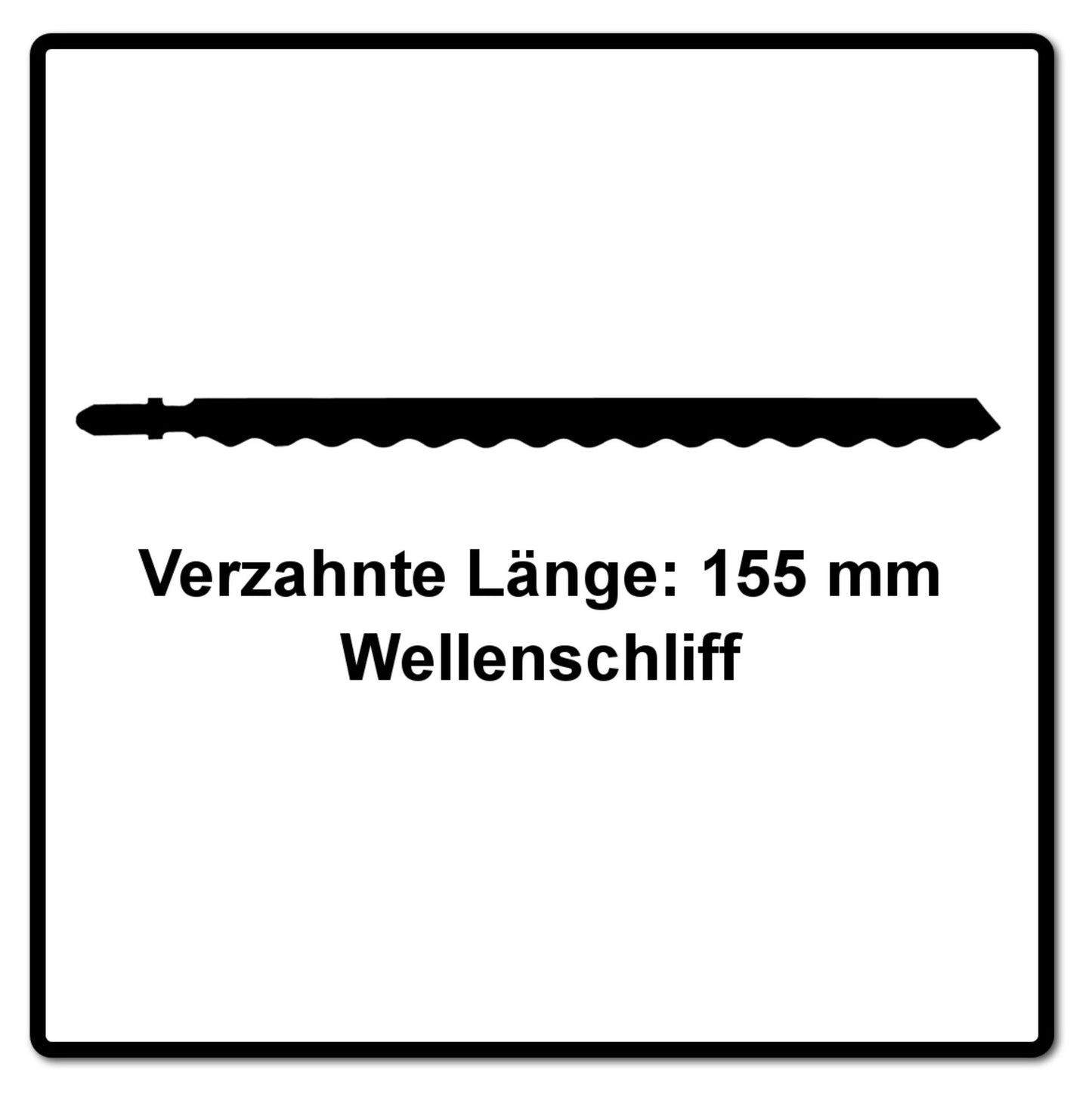 Verzahnte Länge: 155 mm
Wellenschliff